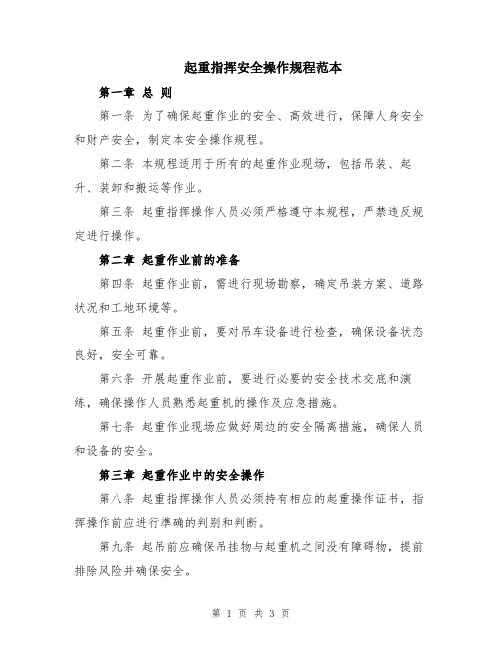 起重指挥安全操作规程范本

第一章 总 则

第一条 为了确保起重作业的安全、高效进行，保障人身安全和财产安全，制定本安全操作规程。

第二条 本规程适用于所有的起重作业现场，包括吊装、起升、装卸和搬运等作业。

第三条 起重指挥操作人员必须严格遵守本规程，严禁违反规定进行操作。

第二章 起重作业前的准备

第四条 起重作业前，需进行现场勘察，确定吊装方案、道路状况和工地环境等。

第五条 起重作业前，要对吊车设备进行检查，确保设备状态良好，安全可靠。

第六条 开展起重作业前，要进行必要的安全技术交底和演练，确保操作人员熟悉起重机的操作及应急措施。

第七条 起重作业现场应做好周边的安全隔离措施，确保人员和设备的安全。

第三章 起重作业中的安全操作

第八条 起重指挥操作人员必须持有相应的起重操作证书，指挥操作前应进行准确的判别和判断。

第九条 起吊前应确保吊挂物与起重机之间没有障碍物，提前排除风险并确保安全。

第 1 页 共 3 页